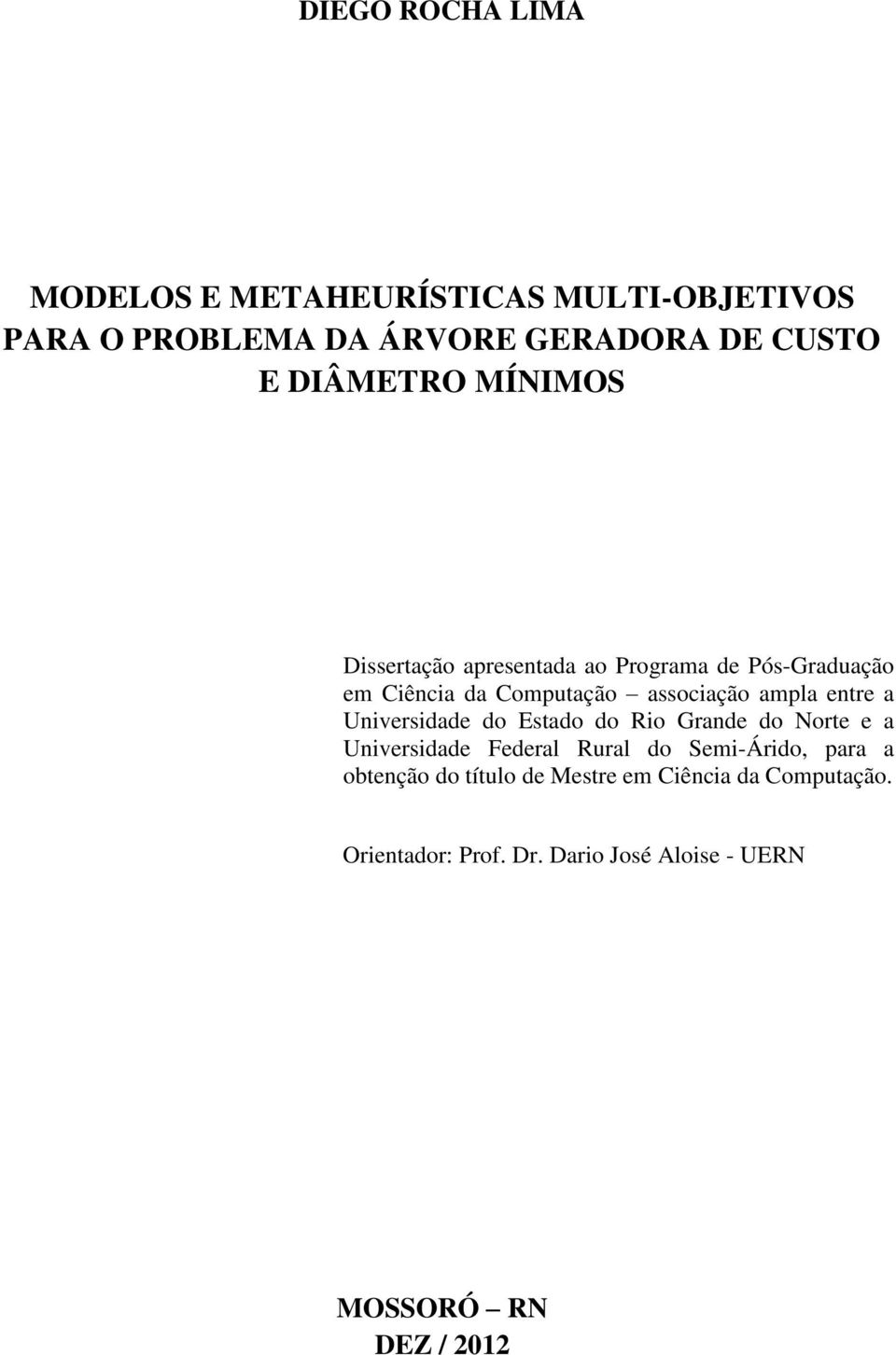 DIEGO ROCHA LIMA

MODELOS E METAHEURÍSTICAS MULTI-OBJETIVOS PARA O PROBLEMA DA ÁRVORE GERADORA DE CUSTO E DIÂMETRO MÍNIMOS

Dissertação apresentada ao Programa de Pós-Graduação em Ciência da Computação – associação ampla entre a Universidade do Estado do Rio Grande do Norte e a Universidade Federal Rural do Semi-Árido, para a obtenção do título de Mestre em Ciência da Computação.

Orientador: Prof. Dr. Dario José Aloise - UERN

MOSSORÓ – RN
DEZ / 2012